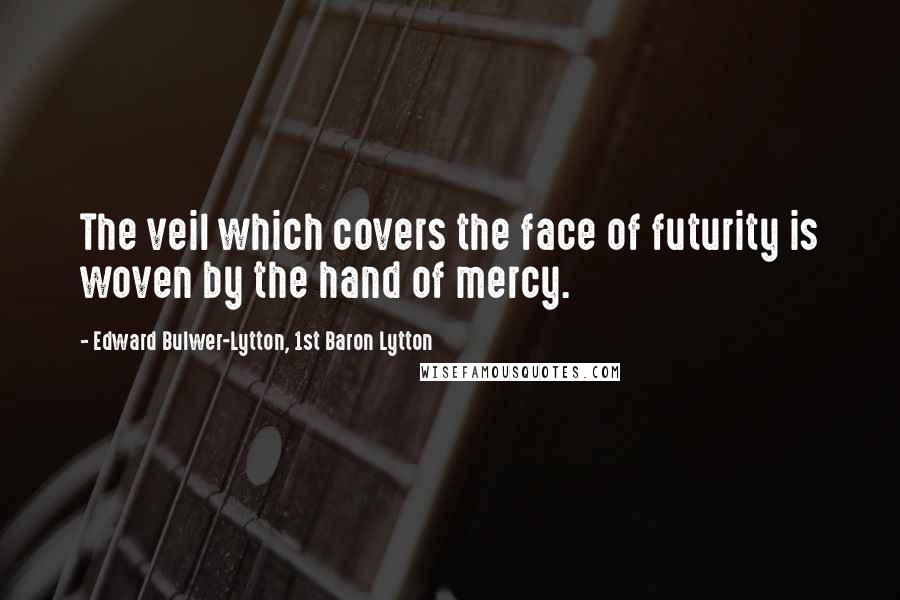 The veil which covers the face of futurity is woven by the hand of mercy.

- Edward Bulwer-Lytton, 1st Baron Lytton

WISEFAMOUSQUOTES.COM